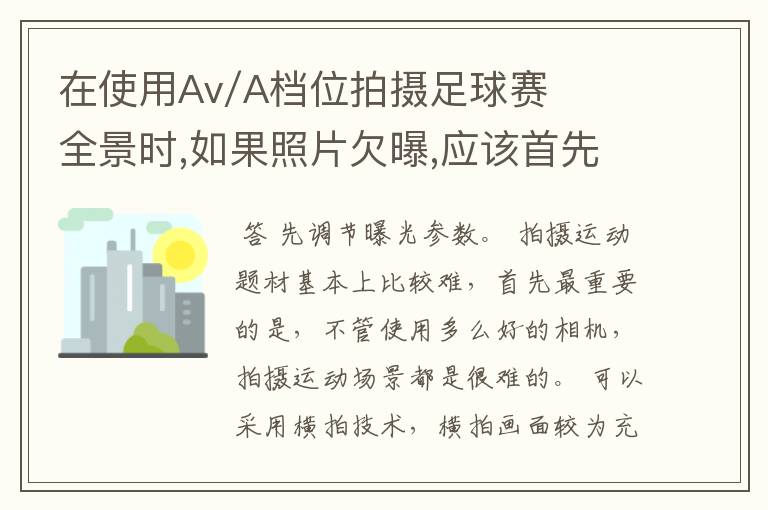 在使用Av/A档位拍摄足球赛全景时,如果照片欠曝,应该首先

答 先调节曝光参数。 拍摄运动题材基本上比较难，首先最重要的是，不管使用多么好的相机，拍摄运动场景都是很难的。 可以采用横拍技术，横拍画面较为充